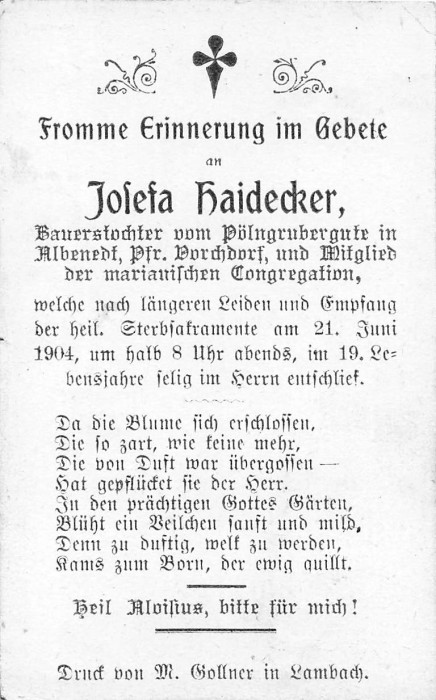 Fromme Erinnerung im Gebete

an

Josefa Haidecker,

Bauerstochter vom Pölngrubergute in Albenedt, Pfr. Vorchdorf, und Mitglied der marianischen Congregation,

welche nach längeren Leiden und Empfang der heil. Sterbsakramente am 21. Juni 1904, um halb 8 Uhr abends, im 19. Lebensjahre selig im Herrn entschlief.

Da die Blume sich erschlossen,
Die so zart, wie keine mehr,
Die von Duft war übergossen —
Hat gepflücket sie der Herr.
In den prächtigen Gottes Gärten,
Blüht ein Veilchen sanft und mild,
Denn zu duftig, welk zu werden,
Kams zum Born, der ewig quillt.

Heil Aloisius, bitte für mich!

Druck von M. Gollner in Lambach.